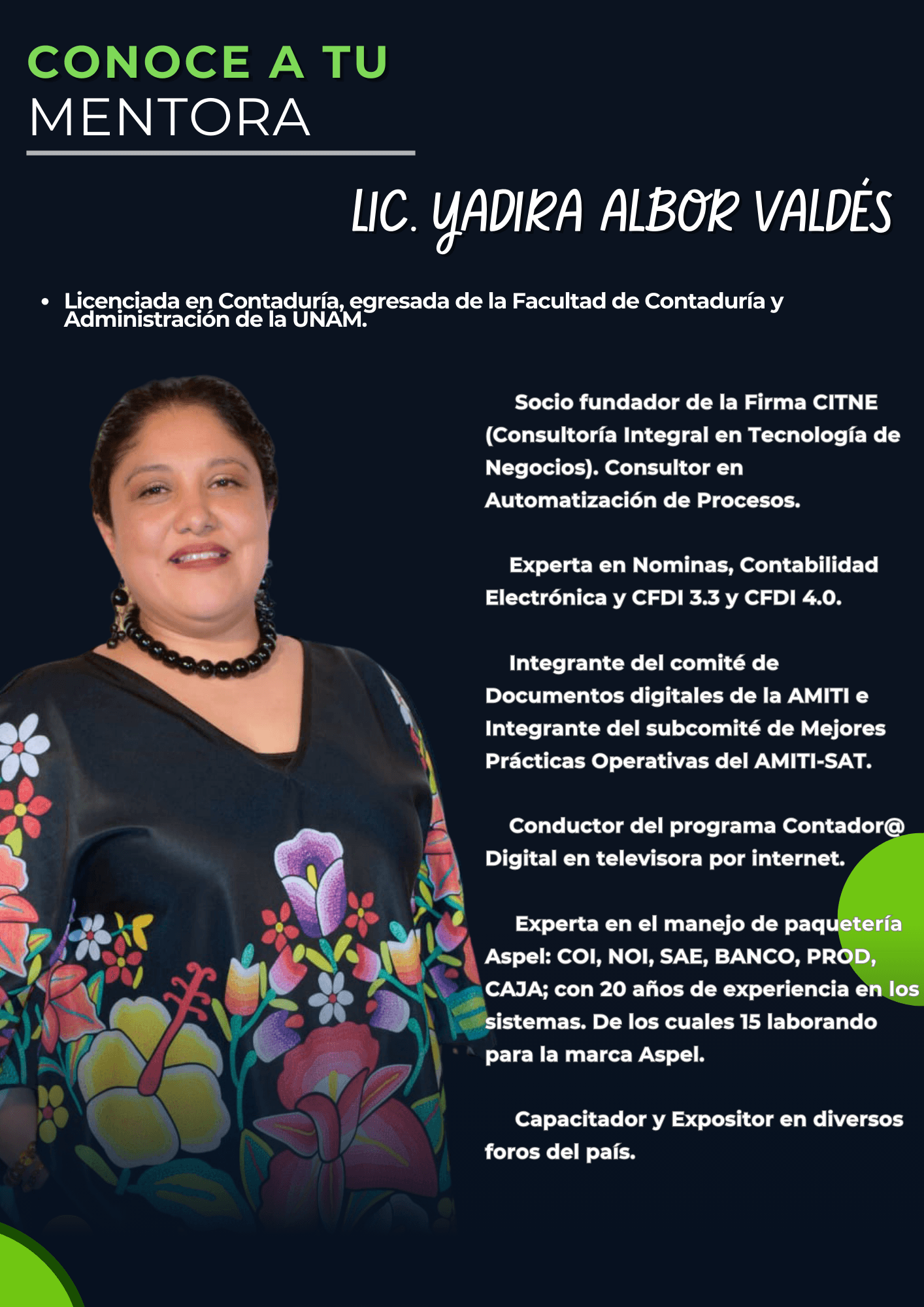 CONOCE A TU
MENTORA

LIC. YADIRA ALBOR VALDÉS

• Licenciada en Contaduría, egresada de la Facultad de Contaduría y Administración de la UNAM.

Socio fundador de la Firma CITNE (Consultoría Integral en Tecnología de Negocios). Consultor en Automatización de Procesos.

Experta en Nominas, Contabilidad Electrónica y CFDI 3.3 y CFDI 4.0.

Integrante del comité de Documentos digitales de la AMITI e Integrante del subcomité de Mejores Prácticas Operativas del AMITI-SAT.

Conductor del programa Contador@ Digital en televisora por internet.

Experta en el manejo de paquetería Aspel: COI, NOI, SAE, BANCO, PROD, CAJA; con 20 años de experiencia en los sistemas. De los cuales 15 laborando para la marca Aspel.

Capacitador y Expositor en diversos foros del país.